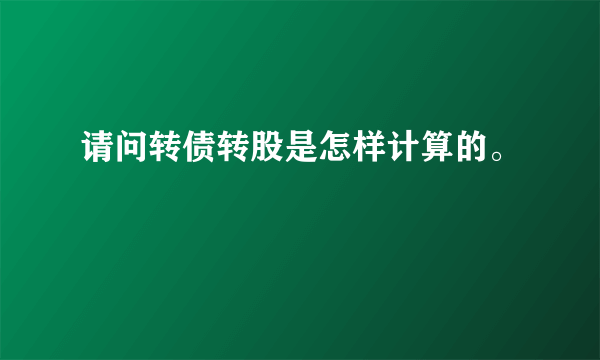 请问转债转股是怎样计算的。